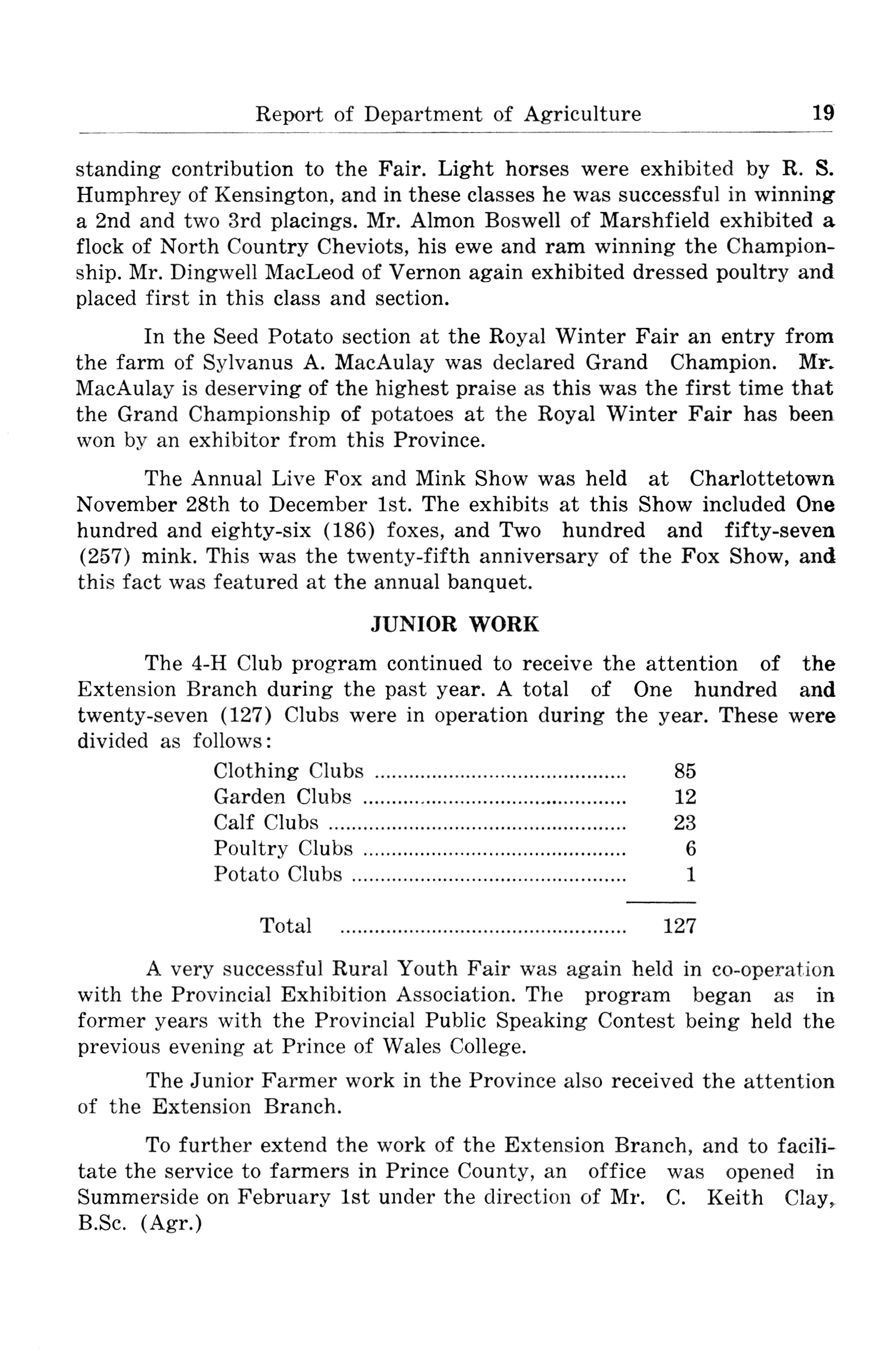 Report of Department of Agriculture 19

standing contribution to the Fair. Light horses were exhibited by R. S. Humphrey of Kensington, and in these classes he was successful in winning a 2nd and two 3rd placings. Mr. Almon Boswell of Marshfield exhibited a flock of North Country Cheviots, his ewe and ram winning the Championship. Mr. Dingwell MacLeod of Vernon again exhibited dressed poultry and placed first in this class and section.

In the Seed Potato section at the Royal Winter Fair an entry from the farm of Sylvanus A. MacAulay was declared Grand Champion. Mr. MacAulay is deserving of the highest praise as this was the first time that the Grand Championship of potatoes at the Royal Winter Fair has been won by an exhibitor from this Province.

The Annual Live Fox and Mink Show was held at Charlottetown November 28th to December 1st. The exhibits at this Show included One hundred and eighty-six (186) foxes, and Two hundred and fifty-seven (257) mink. This was the twenty-fifth anniversary of the Fox Show, and this fact was featured at the annual banquet.

JUNIOR WORK

The 4-H Club program continued to receive the attention of the Extension Branch during the past year. A total of One hundred and twenty-seven (127) Clubs were in operation during the year. These were divided as follows:

| | |
|---|---|
| Clothing Clubs | 85 |
| Garden Clubs | 12 |
| Calf Clubs | 23 |
| Poultry Clubs | 6 |
| Potato Clubs | 1 |
| Total | 127 |

A very successful Rural Youth Fair was again held in co-operation with the Provincial Exhibition Association. The program began as in former years with the Provincial Public Speaking Contest being held the previous evening at Prince of Wales College.

The Junior Farmer work in the Province also received the attention of the Extension Branch.

To further extend the work of the Extension Branch, and to facilitate the service to farmers in Prince County, an office was opened in Summerside on February 1st under the direction of Mr. C. Keith Clay, B.Sc. (Agr.)